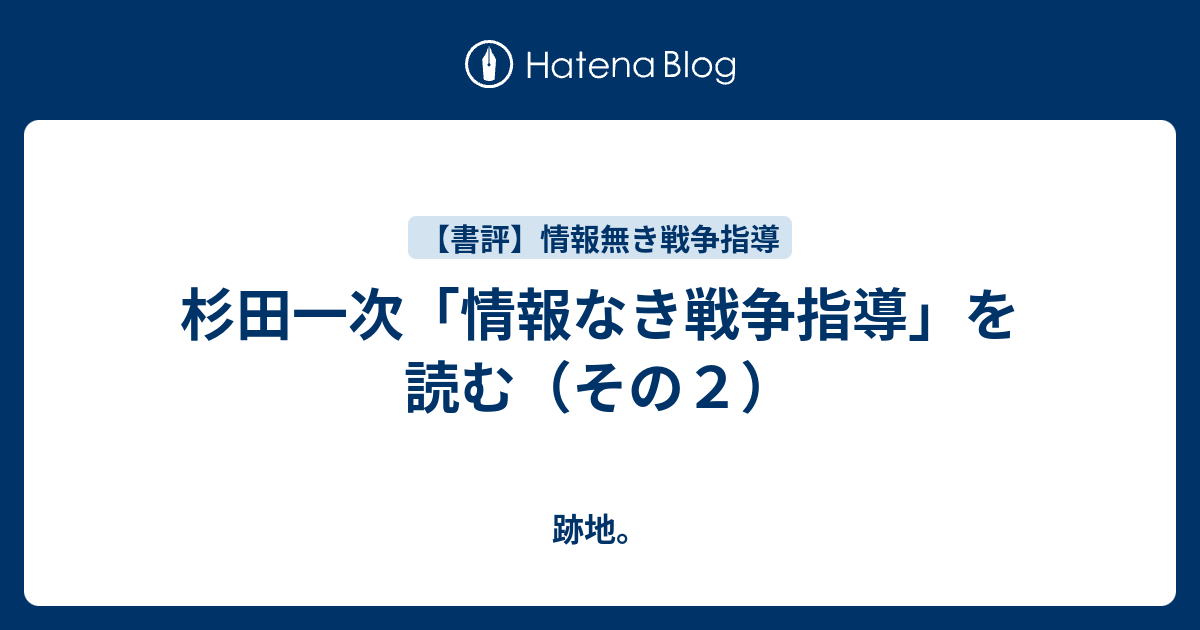 Hatena Blog

【書評】情報無き戦争指導

杉田一次「情報なき戦争指導」を読む（その２）

跡地。